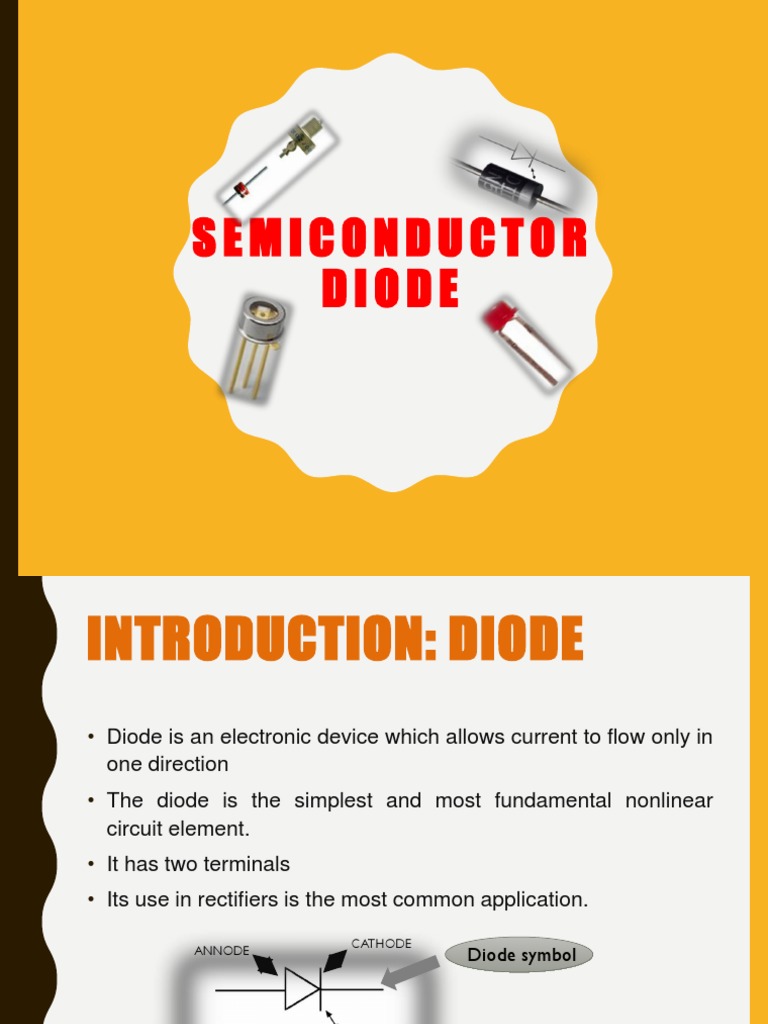 SEMICONDUCTOR DIODE

INTRODUCTION: DIODE

• Diode is an electronic device which allows current to flow only in one direction
• The diode is the simplest and most fundamental nonlinear circuit element.
• It has two terminals
• Its use in rectifiers is the most common application.

ANNODE
CATHODE
Diode symbol